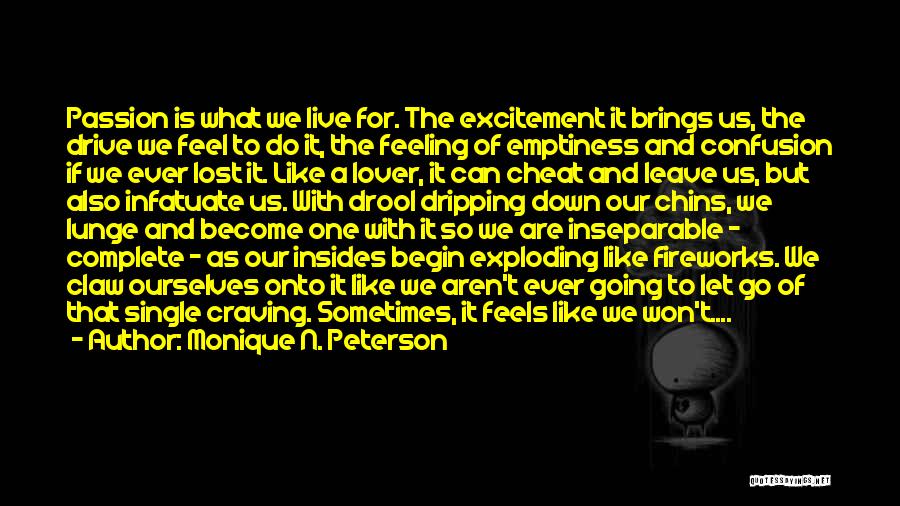 Passion is what we live for. The excitement it brings us, the drive we feel to do it, the feeling of emptiness and confusion if we ever lost it. Like a lover, it can cheat and leave us, but also infatuate us. With drool dripping down our chins, we lunge and become one with it so we are inseparable - complete - as our insides begin exploding like fireworks. We claw ourselves onto it like we aren't ever going to let go of that single craving. Sometimes, it feels like we won't....

- Author: Monique N. Peterson

QUOTESSAYINGS.NET